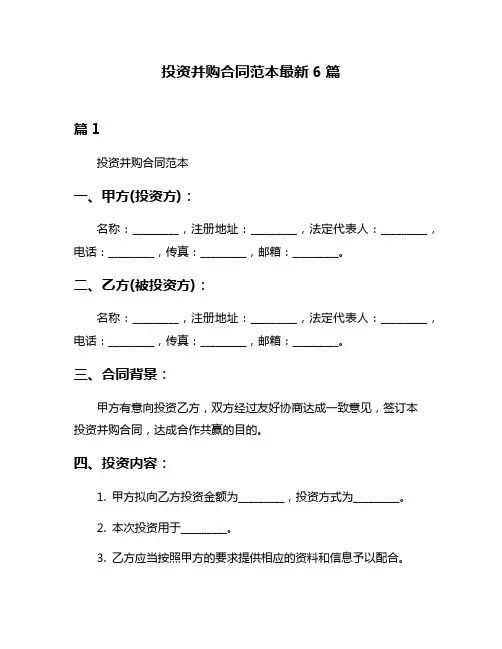 投资并购合同范本最新 6 篇

篇 1

投资并购合同范本

一、甲方(投资方)：

名称：________，注册地址：________，法定代表人：________，电话：________，传真：________，邮箱：________。

二、乙方(被投资方)：

名称：________，注册地址：________，法定代表人：________，电话：________，传真：________，邮箱：________。

三、合同背景：

甲方有意向投资乙方，双方经过友好协商达成一致意见，签订本投资并购合同，达成合作共赢的目的。

四、投资内容：

1. 甲方拟向乙方投资金额为________，投资方式为________。

2. 本次投资用于________。

3. 乙方应当按照甲方的要求提供相应的资料和信息予以配合。